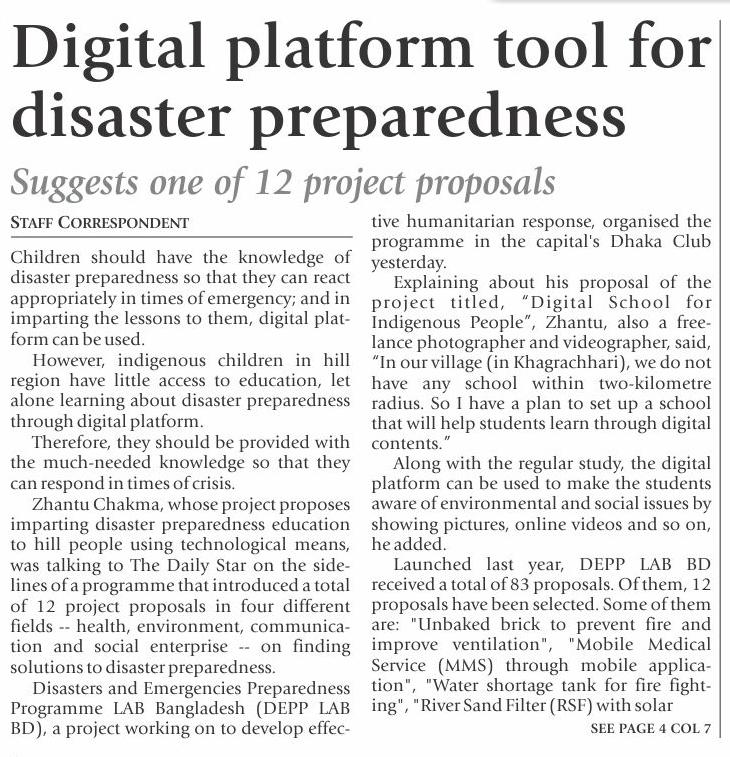 Digital platform tool for disaster preparedness

Suggests one of 12 project proposals

STAFF CORRESPONDENT

Children should have the knowledge of disaster preparedness so that they can react appropriately in times of emergency; and in imparting the lessons to them, digital platform can be used.

However, indigenous children in hill region have little access to education, let alone learning about disaster preparedness through digital platform.

Therefore, they should be provided with the much-needed knowledge so that they can respond in times of crisis.

Zhantu Chakma, whose project proposes imparting disaster preparedness education to hill people using technological means, was talking to The Daily Star on the sidelines of a programme that introduced a total of 12 project proposals in four different fields -- health, environment, communication and social enterprise -- on finding solutions to disaster preparedness.

Disasters and Emergencies Preparedness Programme LAB Bangladesh (DEPP LAB BD), a project working on to develop effective humanitarian response, organised the programme in the capital's Dhaka Club yesterday.

Explaining about his proposal of the project titled, "Digital School for Indigenous People", Zhantu, also a freelance photographer and videographer, said, "In our village (in Khagrachhari), we do not have any school within two-kilometre radius. So I have a plan to set up a school that will help students learn through digital contents."

Along with the regular study, the digital platform can be used to make the students aware of environmental and social issues by showing pictures, online videos and so on, he added.

Launched last year, DEPP LAB BD received a total of 83 proposals. Of them, 12 proposals have been selected. Some of them are: "Unbaked brick to prevent fire and improve ventilation", "Mobile Medical Service (MMS) through mobile application", "Water shortage tank for fire fighting", "River Sand Filter (RSF) with solar

SEE PAGE 4 COL 7